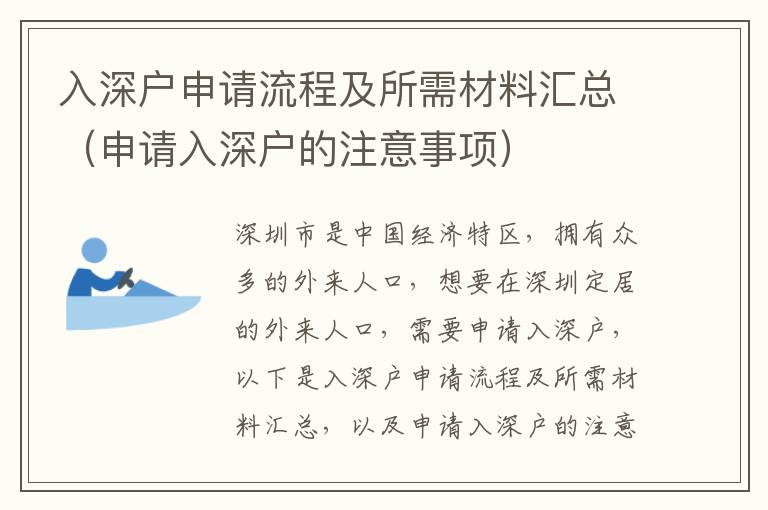 入深户申请流程及所需材料汇总（申请入深户的注意事项）

深圳市是中国经济特区，拥有众多的外来人口，想要在深圳定居的外来人口，需要申请入深户，以下是入深户申请流程及所需材料汇总，以及申请入深户的注意